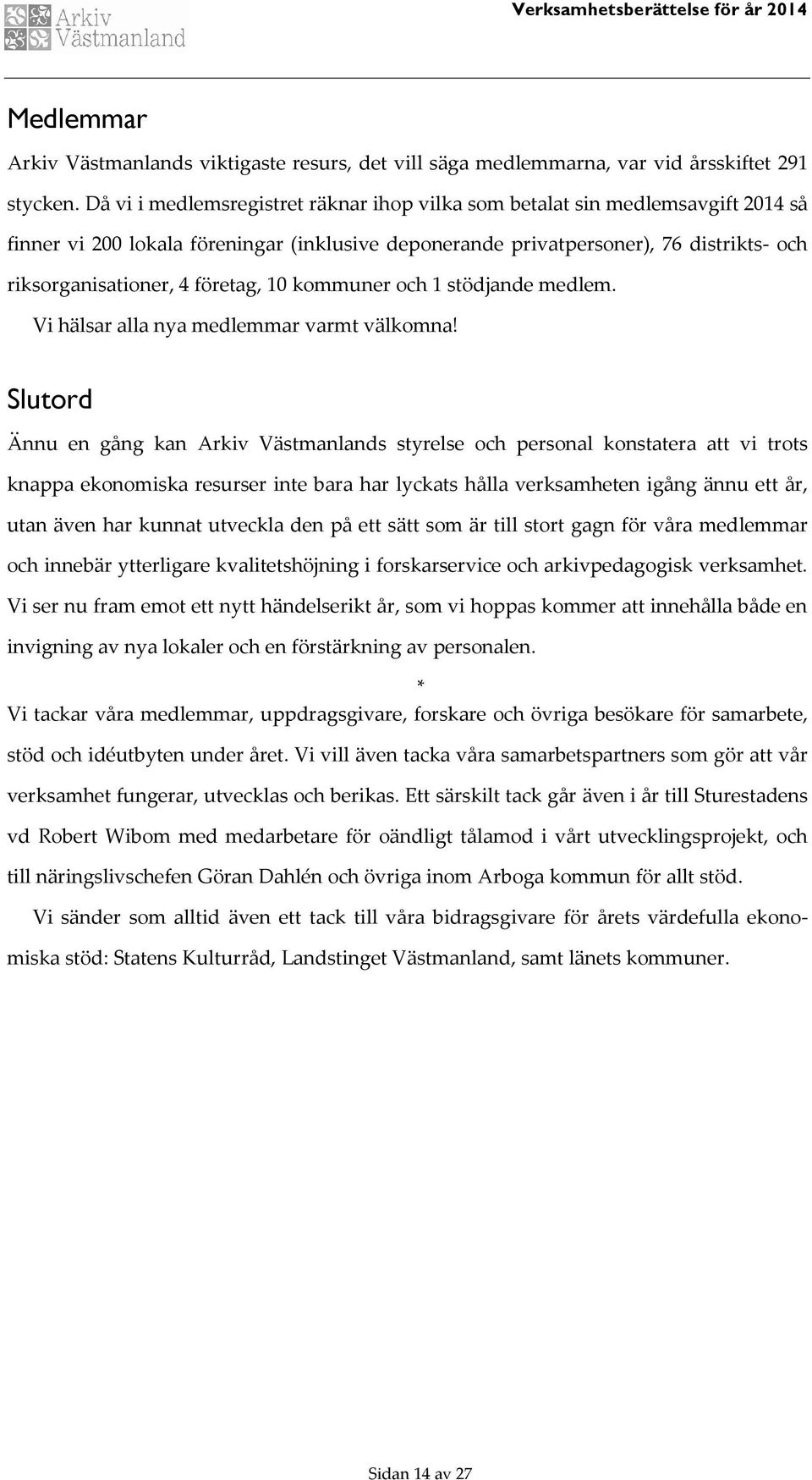 Arkiv Västmanland

Verksamhetsberättelse för år 2014

Medlemmar

Arkiv Västmanlands viktigaste resurs, det vill säga medlemmarna, var vid årsskiftet 291 stycken. Då vi i medlemsregistret räknar ihop vilka som betalat sin medlemsavgift 2014 så finner vi 200 lokala föreningar (inklusive deponerande privatpersoner), 76 distrikts- och riksorganisationer, 4 företag, 10 kommuner och 1 stödjande medlem.

Vi hälsar alla nya medlemmar varmt välkomna!

Slutord

Ännu en gång kan Arkiv Västmanlands styrelse och personal konstatera att vi trots knappa ekonomiska resurser inte bara har lyckats hålla verksamheten igång ännu ett år, utan även har kunnat utveckla den på ett sätt som är till stort gagn för våra medlemmar och innebär ytterligare kvalitetshöjning i forskarservice och arkivpedagogisk verksamhet. Vi ser nu fram emot ett nytt händelserikt år, som vi hoppas kommer att innehålla både en invigning av nya lokaler och en förstärkning av personalen.

*

Vi tackar våra medlemmar, uppdragsgivare, forskare och övriga besökare för samarbete, stöd och idéutbyten under året. Vi vill även tacka våra samarbetspartners som gör att vår verksamhet fungerar, utvecklas och berikas. Ett särskilt tack går även i år till Sturestadens vd Robert Wibom med medarbetare för oändligt tålamod i vårt utvecklingsprojekt, och till näringslivschefen Göran Dahlén och övriga inom Arboga kommun för allt stöd.

Vi sänder som alltid även ett tack till våra bidragsgivare för årets värdefulla ekonomiska stöd: Statens Kulturråd, Landstinget Västmanland, samt länets kommuner.

Sidan 14 av 27